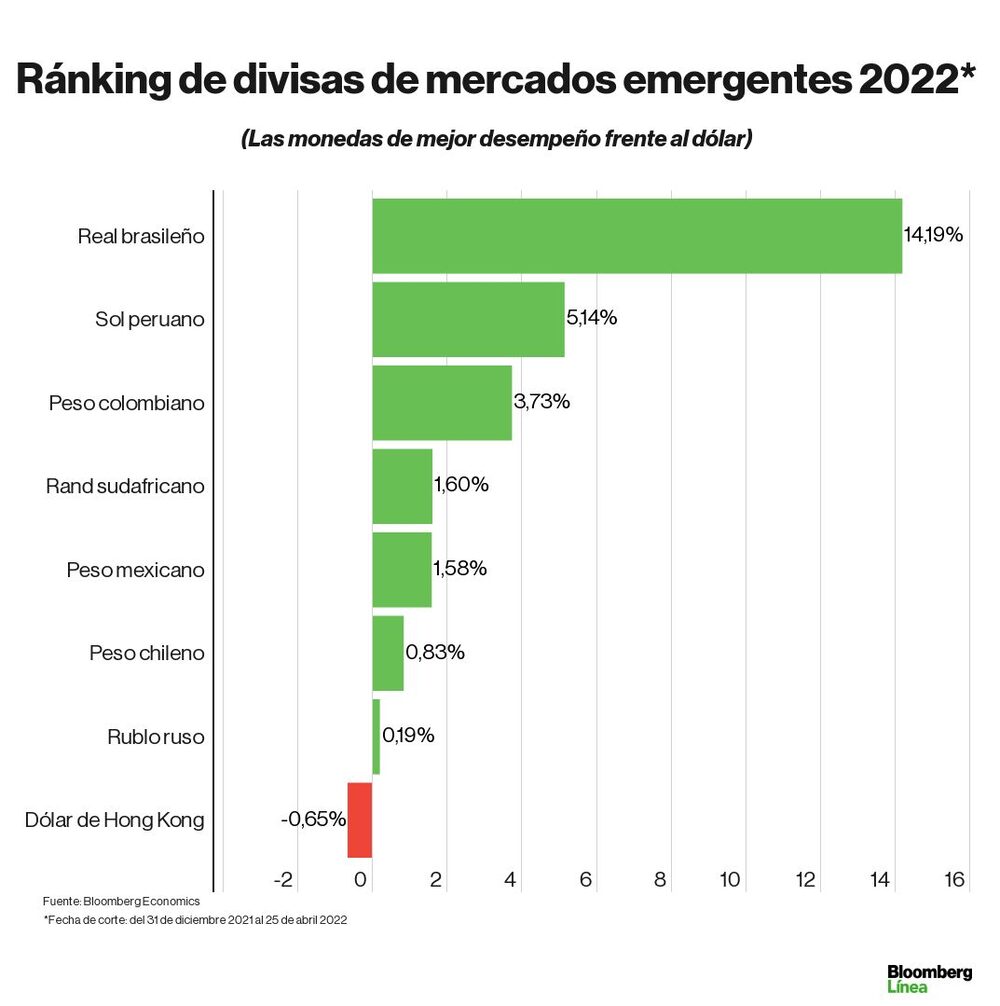 Ránking de divisas de mercados emergentes 2022*

(Las monedas de mejor desempeño frente al dólar)

Real brasileño 14,19%
Sol peruano 5,14%
Peso colombiano 3,73%
Rand sudafricano 1,60%
Peso mexicano 1,58%
Peso chileno 0,83%
Rublo ruso 0,19%
Dólar de Hong Kong -0,65%

-2 0 2 4 6 8 10 12 14 16

Fuente: Bloomberg Economics
*Fecha de corte: del 31 de diciembre 2021 al 25 de abril 2022

Bloomberg Línea